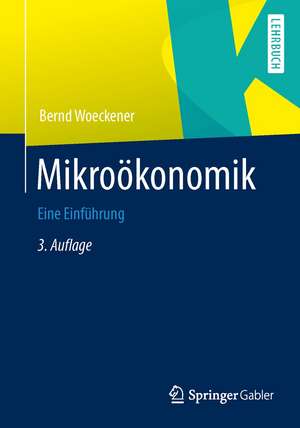 LEHRBUCH

Bernd Woeckener

Mikroökonomik

Eine Einführung

3. Auflage

Springer Gabler